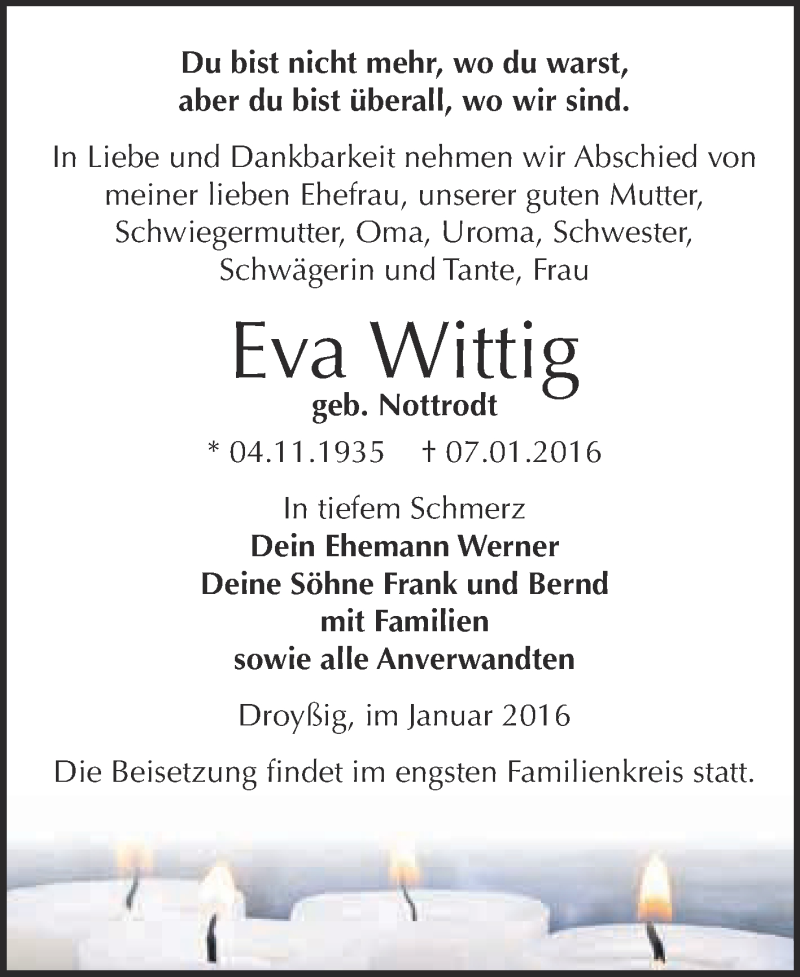 Du bist nicht mehr, wo du warst,
aber du bist überall, wo wir sind.

In Liebe und Dankbarkeit nehmen wir Abschied von meiner lieben Ehefrau, unserer guten Mutter, Schwiegermutter, Oma, Uroma, Schwester, Schwägerin und Tante, Frau

Eva Wittig
geb. Nottrodt

* 04.11.1935 † 07.01.2016

In tiefem Schmerz
Dein Ehemann Werner
Deine Söhne Frank und Bernd
mit Familien
sowie alle Anverwandten

Droyßig, im Januar 2016

Die Beisetzung findet im engsten Familienkreis statt.